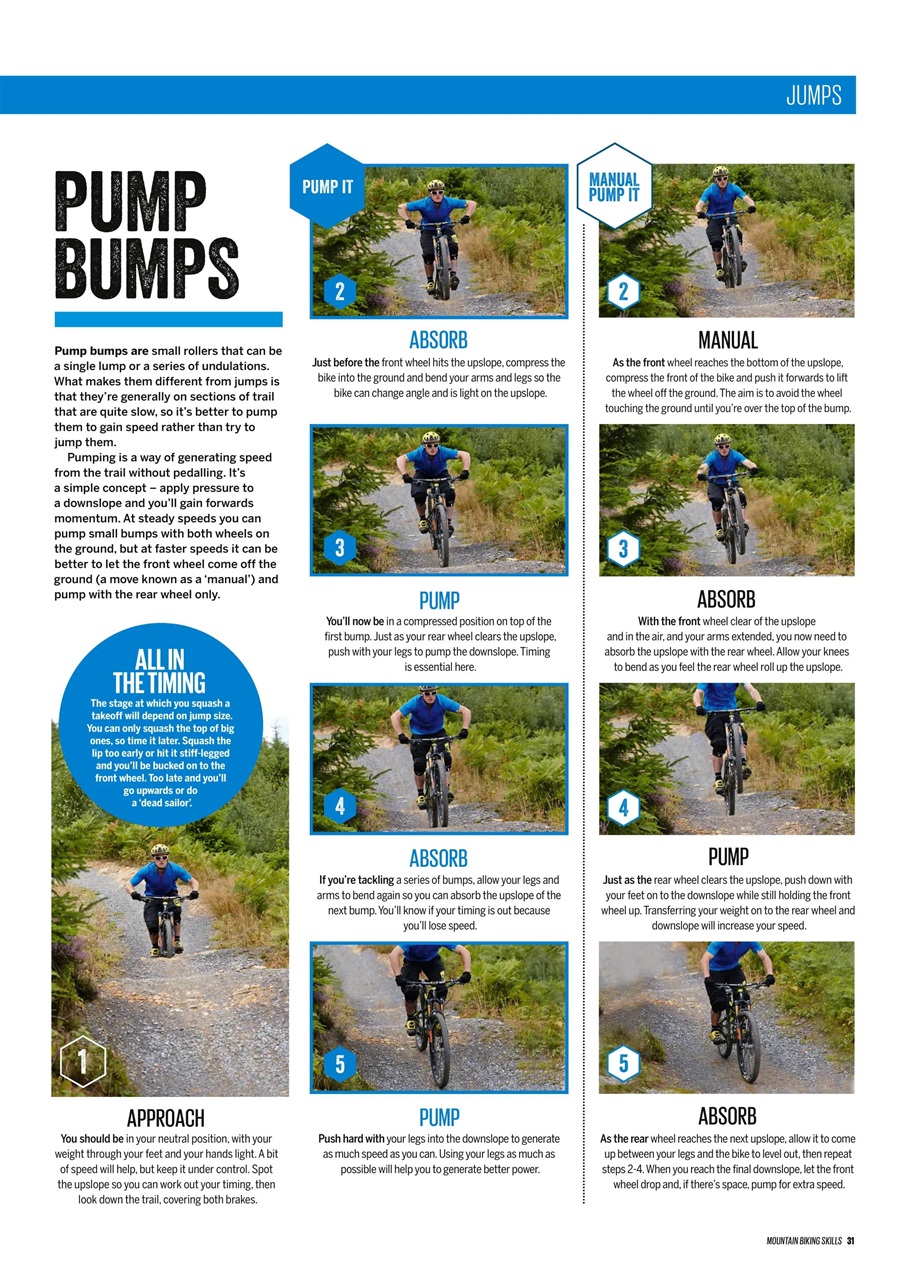 JUMPS

PUMP BUMPS

Pump bumps are small rollers that can be a single lump or a series of undulations. What makes them different from jumps is that they're generally on sections of trail that are quite slow, so it's better to pump them to gain speed rather than try to jump them.

Pumping is a way of generating speed from the trail without pedalling. It's a simple concept – apply pressure to a downslope and you'll gain forwards momentum. At steady speeds you can pump small bumps with both wheels on the ground, but at faster speeds it can be better to let the front wheel come off the ground (a move known as a 'manual') and pump with the rear wheel only.

ALL IN THE TIMING

The stage at which you squash a takeoff will depend on jump size. You can only squash the top of big ones, so time it later. Squash the lip too early or hit it stiff-legged and you'll be bucked on to the front wheel. Too late and you'll go upwards or do a 'dead sailor'.

1

APPROACH

You should be in your neutral position, with your weight through your feet and your hands light. A bit of speed will help, but keep it under control. Spot the upslope so you can work out your timing, then look down the trail, covering both brakes.

PUMP IT

2

ABSORB

Just before the front wheel hits the upslope, compress the bike into the ground and bend your arms and legs so the bike can change angle and is light on the upslope.

3

PUMP

You'll now be in a compressed position on top of the first bump. Just as your rear wheel clears the upslope, push with your legs to pump the downslope. Timing is essential here.

4

ABSORB

If you're tackling a series of bumps, allow your legs and arms to bend again so you can absorb the upslope of the next bump. You'll know if your timing is out because you'll lose speed.

5

PUMP

Push hard with your legs into the downslope to generate as much speed as you can. Using your legs as much as possible will help you to generate better power.

MANUAL PUMP IT

2

MANUAL

As the front wheel reaches the bottom of the upslope, compress the front of the bike and push it forwards to lift the wheel off the ground. The aim is to avoid the wheel touching the ground until you're over the top of the bump.

3

ABSORB

With the front wheel clear of the upslope and in the air, and your arms extended, you now need to absorb the upslope with the rear wheel. Allow your knees to bend as you feel the rear wheel roll up the upslope.

4

PUMP

Just as the rear wheel clears the upslope, push down with your feet on to the downslope while still holding the front wheel up. Transferring your weight on to the rear wheel and downslope will increase your speed.

5

ABSORB

As the rear wheel reaches the next upslope, allow it to come up between your legs and the bike to level out, then repeat steps 2-4. When you reach the final downslope, let the front wheel drop and, if there's space, pump for extra speed.

MOUNTAIN BIKING SKILLS 31